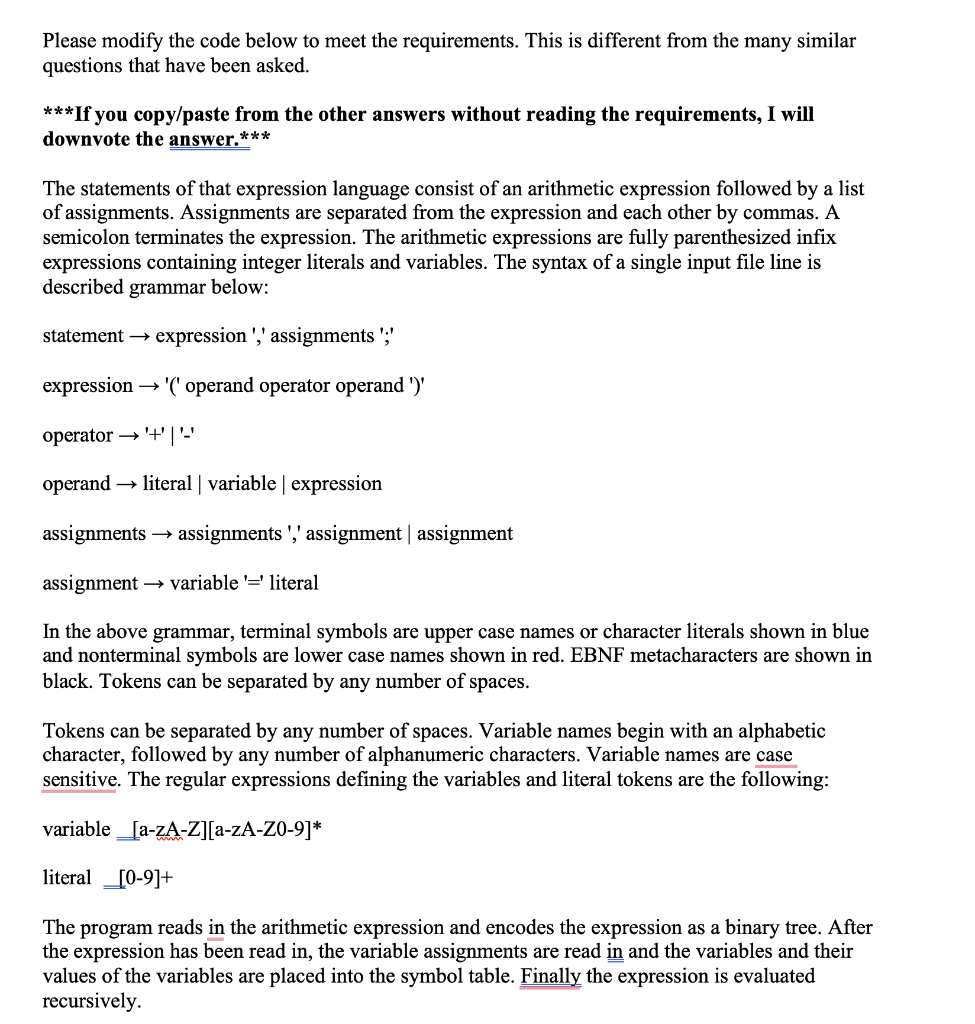 Please modify the code below to meet the requirements. This is different from the many similar questions that have been asked.

***If you copy/paste from the other answers without reading the requirements, I will downvote the answer.***

The statements of that expression language consist of an arithmetic expression followed by a list of assignments. Assignments are separated from the expression and each other by commas. A semicolon terminates the expression. The arithmetic expressions are fully parenthesized infix expressions containing integer literals and variables. The syntax of a single input file line is described grammar below:

statement → expression ',' assignments ';'

expression → '(' operand operator operand ')'

operator → '+' | '-'

operand → literal | variable | expression

assignments → assignments ',' assignment | assignment

assignment → variable '=' literal

In the above grammar, terminal symbols are upper case names or character literals shown in blue and nonterminal symbols are lower case names shown in red. EBNF metacharacters are shown in black. Tokens can be separated by any number of spaces.

Tokens can be separated by any number of spaces. Variable names begin with an alphabetic character, followed by any number of alphanumeric characters. Variable names are case sensitive. The regular expressions defining the variables and literal tokens are the following:

variable [a-zA-Z][a-zA-Z0-9]*

literal [0-9]+

The program reads in the arithmetic expression and encodes the expression as a binary tree. After the expression has been read in, the variable assignments are read in and the variables and their values of the variables are placed into the symbol table. Finally the expression is evaluated recursively.